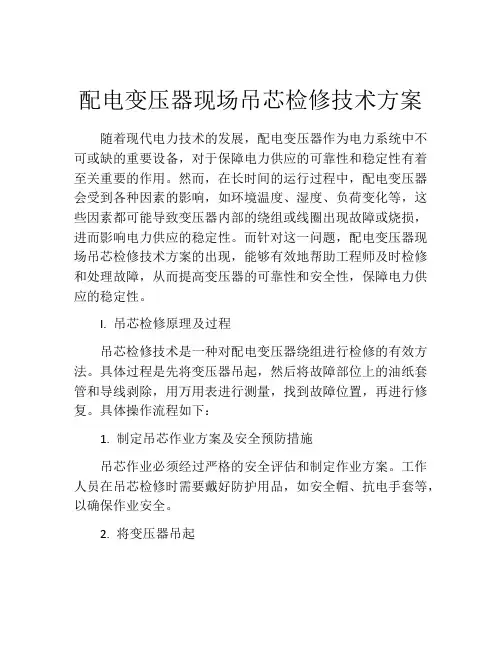 配电变压器现场吊芯检修技术方案

随着现代电力技术的发展，配电变压器作为电力系统中不可或缺的重要设备，对于保障电力供应的可靠性和稳定性有着至关重要的作用。然而，在长时间的运行过程中，配电变压器会受到各种因素的影响，如环境温度、湿度、负荷变化等，这些因素都可能导致变压器内部的绕组或线圈出现故障或烧损，进而影响电力供应的稳定性。而针对这一问题，配电变压器现场吊芯检修技术方案的出现，能够有效地帮助工程师及时检修和处理故障，从而提高变压器的可靠性和安全性，保障电力供应的稳定性。

I. 吊芯检修原理及过程

吊芯检修技术是一种对配电变压器绕组进行检修的有效方法。具体过程是先将变压器吊起，然后将故障部位上的油纸套管和导线剥除，用万用表进行测量，找到故障位置，再进行修复。具体操作流程如下：

1. 制定吊芯作业方案及安全预防措施

吊芯作业必须经过严格的安全评估和制定作业方案。工作人员在吊芯检修时需要戴好防护用品，如安全帽、抗电手套等，以确保作业安全。

2. 将变压器吊起